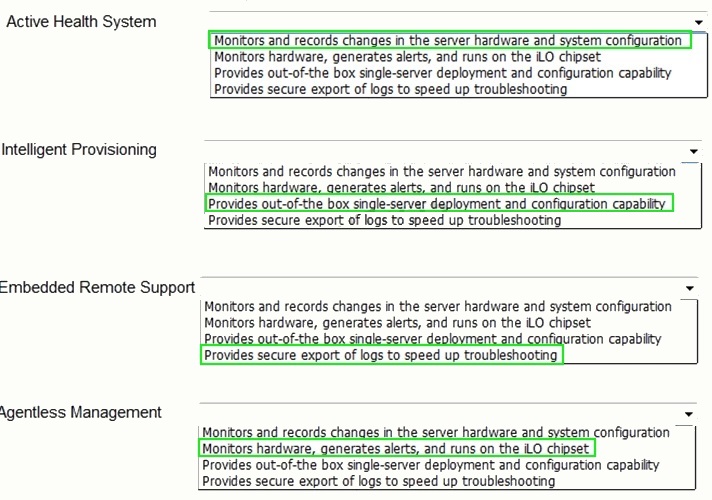 Active Health System

Monitors and records changes in the server hardware and system configuration
Monitors hardware, generates alerts, and runs on the iLO chipset
Provides out-of-the box single-server deployment and configuration capability
Provides secure export of logs to speed up troubleshooting

Intelligent Provisioning

Monitors and records changes in the server hardware and system configuration
Monitors hardware, generates alerts, and runs on the iLO chipset
Provides out-of-the box single-server deployment and configuration capability
Provides secure export of logs to speed up troubleshooting

Embedded Remote Support

Monitors and records changes in the server hardware and system configuration
Monitors hardware, generates alerts, and runs on the iLO chipset
Provides out-of-the box single-server deployment and configuration capability
Provides secure export of logs to speed up troubleshooting

Agentless Management

Monitors and records changes in the server hardware and system configuration
Monitors hardware, generates alerts, and runs on the iLO chipset
Provides out-of-the box single-server deployment and configuration capability
Provides secure export of logs to speed up troubleshooting